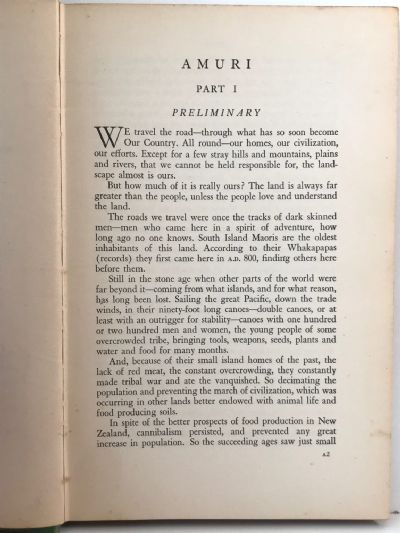 AMURI

PART I

PRELIMINARY

WE travel the road—through what has so soon become Our Country. All round—our homes, our civilization, our efforts. Except for a few stray hills and mountains, plains and rivers, that we cannot be held responsible for, the landscape almost is ours.

But how much of it is really ours? The land is always far greater than the people, unless the people love and understand the land.

The roads we travel were once the tracks of dark skinned men—men who came here in a spirit of adventure, how long ago no one knows. South Island Maoris are the oldest inhabitants of this land. According to their Whakapapas (records) they first came here in A.D. 800, finding others here before them.

Still in the stone age when other parts of the world were far beyond it—coming from what islands, and for what reason, has long been lost. Sailing the great Pacific, down the trade winds, in their ninety-foot long canoes—double canoes, or at least with an outrigger for stability—canoes with one hundred or two hundred men and women, the young people of some overcrowded tribe, bringing tools, weapons, seeds, plants and water and food for many months.

And, because of their small island homes of the past, the lack of red meat, the constant overcrowding, they constantly made tribal war and ate the vanquished. So decimating the population and preventing the march of civilization, which was occurring in other lands better endowed with animal life and food producing soils.

In spite of the better prospects of food production in New Zealand, cannibalism persisted, and prevented any great increase in population. So the succeeding ages saw just small

A2